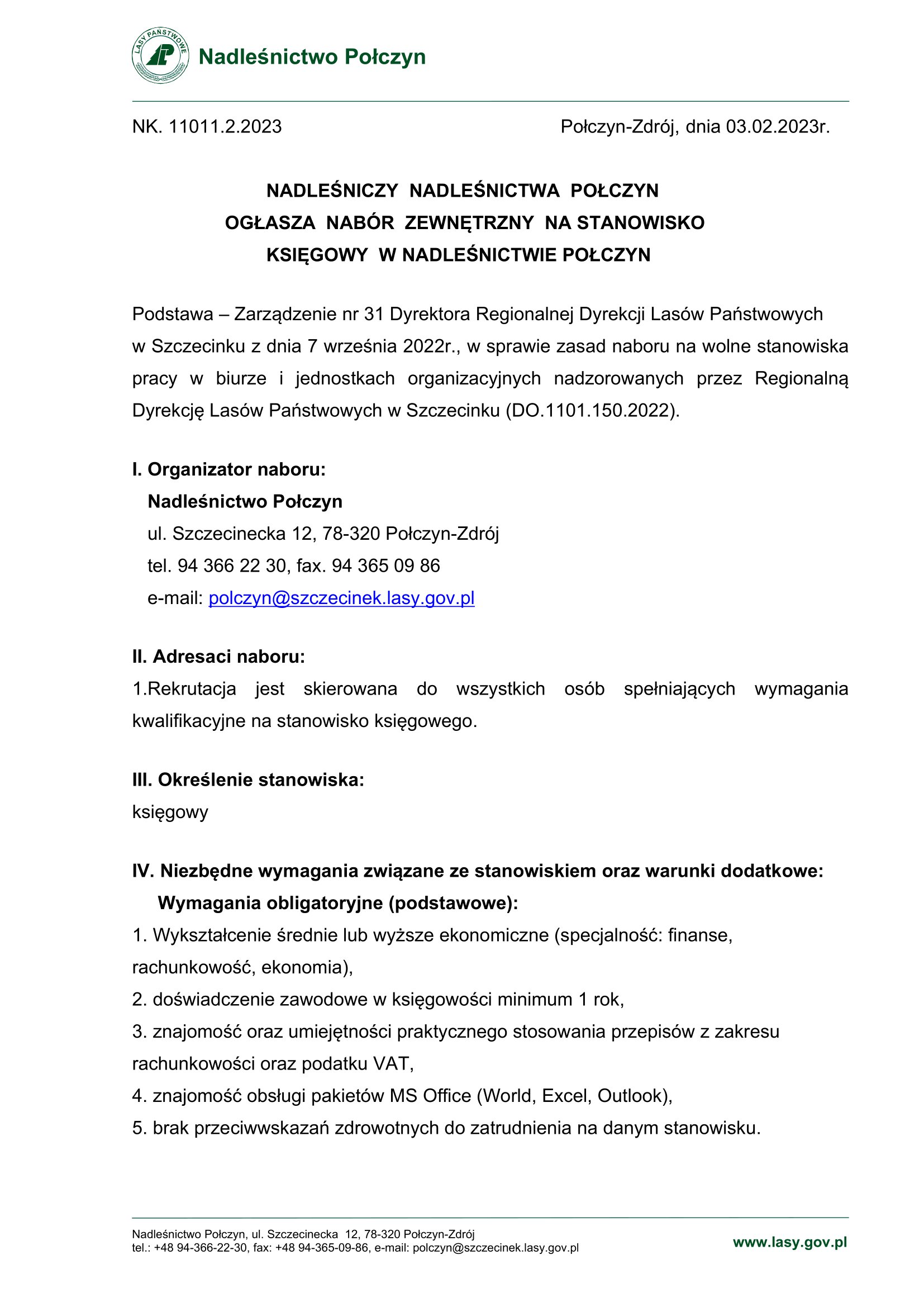 LASY PAŃSTWOWE

Nadleśnictwo Połczyn

NK. 11011.2.2023 Połczyn-Zdrój, dnia 03.02.2023r.

NADLEŚNICZY NADLEŚNICTWA POŁCZYN
OGŁASZA NABÓR ZEWNĘTRZNY NA STANOWISKO
KSIĘGOWY W NADLEŚNICTWIE POŁCZYN

Podstawa – Zarządzenie nr 31 Dyrektora Regionalnej Dyrekcji Lasów Państwowych w Szczecinku z dnia 7 września 2022r., w sprawie zasad naboru na wolne stanowiska pracy w biurze i jednostkach organizacyjnych nadzorowanych przez Regionalną Dyrekcję Lasów Państwowych w Szczecinku (DO.1101.150.2022).

I. Organizator naboru:
Nadleśnictwo Połczyn
ul. Szczecinecka 12, 78-320 Połczyn-Zdrój
tel. 94 366 22 30, fax. 94 365 09 86
e-mail: polczyn@szczecinek.lasy.gov.pl

II. Adresaci naboru:
1.Rekrutacja jest skierowana do wszystkich osób spełniających wymagania kwalifikacyjne na stanowisko księgowego.

III. Określenie stanowiska:
księgowy

IV. Niezbędne wymagania związane ze stanowiskiem oraz warunki dodatkowe:
Wymagania obligatoryjne (podstawowe):
1. Wykształcenie średnie lub wyższe ekonomiczne (specjalność: finanse, rachunkowość, ekonomia),
2. doświadczenie zawodowe w księgowości minimum 1 rok,
3. znajomość oraz umiejętności praktycznego stosowania przepisów z zakresu rachunkowości oraz podatku VAT,
4. znajomość obsługi pakietów MS Office (World, Excel, Outlook),
5. brak przeciwwskazań zdrowotnych do zatrudnienia na danym stanowisku.

Nadleśnictwo Połczyn, ul. Szczecinecka 12, 78-320 Połczyn-Zdrój
tel.: +48 94-366-22-30, fax: +48 94-365-09-86, e-mail: polczyn@szczecinek.lasy.gov.pl
www.lasy.gov.pl